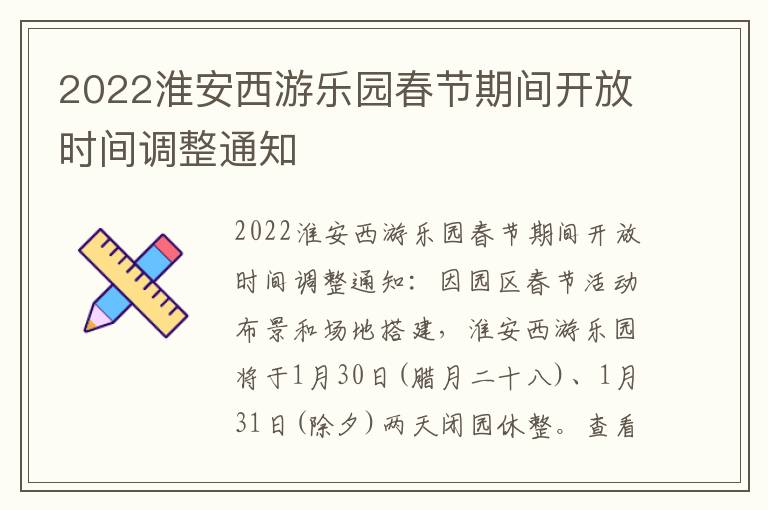 2022淮安西游乐园春节期间开放时间调整通知

2022淮安西游乐园春节期间开放时间调整通知：因园区春节活动布景和场地搭建，淮安西游乐园将于1月30日（腊月二十八）、1月31日（除夕）两天闭园休整。查看